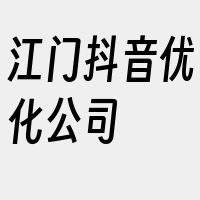 江门抖音优化公司